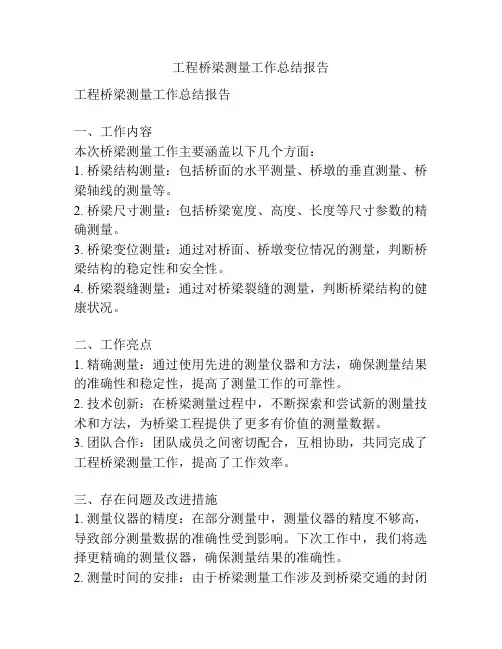 工程桥梁测量工作总结报告

工程桥梁测量工作总结报告

一、工作内容
本次桥梁测量工作主要涵盖以下几个方面：
1. 桥梁结构测量：包括桥面的水平测量、桥墩的垂直测量、桥梁轴线的测量等。
2. 桥梁尺寸测量：包括桥梁宽度、高度、长度等尺寸参数的精确测量。
3. 桥梁变位测量：通过对桥面、桥墩变位情况的测量，判断桥梁结构的稳定性和安全性。
4. 桥梁裂缝测量：通过对桥梁裂缝的测量，判断桥梁结构的健康状况。

二、工作亮点
1. 精确测量：通过使用先进的测量仪器和方法，确保测量结果的准确性和稳定性，提高了测量工作的可靠性。
2. 技术创新：在桥梁测量过程中，不断探索和尝试新的测量技术和方法，为桥梁工程提供了更多有价值的测量数据。
3. 团队合作：团队成员之间密切配合，互相协助，共同完成了工程桥梁测量工作，提高了工作效率。

三、存在问题及改进措施
1. 测量仪器的精度：在部分测量中，测量仪器的精度不够高，导致部分测量数据的准确性受到影响。下次工作中，我们将选择更精确的测量仪器，确保测量结果的准确性。
2. 测量时间的安排：由于桥梁测量工作涉及到桥梁交通的封闭